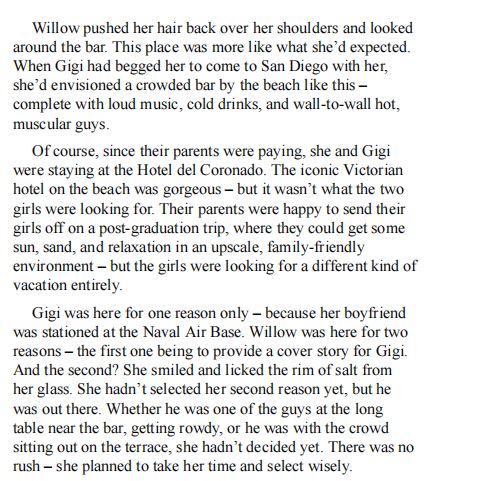 Willow pushed her hair back over her shoulders and looked around the bar. This place was more like what she'd expected. When Gigi had begged her to come to San Diego with her, she'd envisioned a crowded bar by the beach like this – complete with loud music, cold drinks, and wall-to-wall hot, muscular guys.

Of course, since their parents were paying, she and Gigi were staying at the Hotel del Coronado. The iconic Victorian hotel on the beach was gorgeous – but it wasn't what the two girls were looking for. Their parents were happy to send their girls off on a post-graduation trip, where they could get some sun, sand, and relaxation in an upscale, family-friendly environment – but the girls were looking for a different kind of vacation entirely.

Gigi was here for one reason only – because her boyfriend was stationed at the Naval Air Base. Willow was here for two reasons – the first one being to provide a cover story for Gigi. And the second? She smiled and licked the rim of salt from her glass. She hadn't selected her second reason yet, but he was out there. Whether he was one of the guys at the long table near the bar, getting rowdy, or he was with the crowd sitting out on the terrace, she hadn't decided yet. There was no rush – she planned to take her time and select wisely.